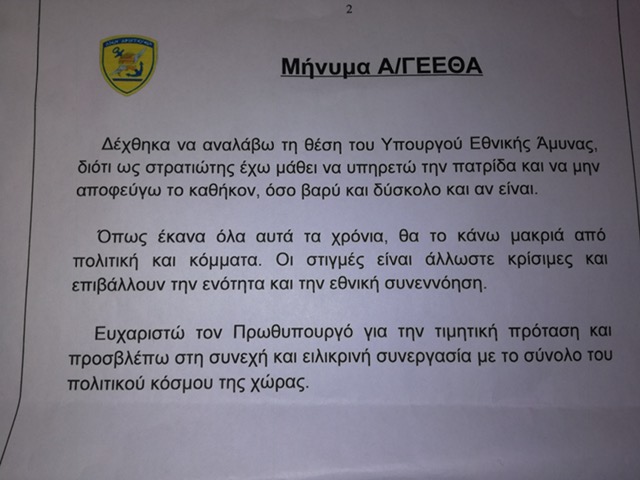 2

Μήνυμα Α/ΓΕΕΘΑ

Δέχθηκα να αναλάβω τη θέση του Υπουργού Εθνικής Άμυνας, διότι ως στρατιώτης έχω μάθει να υπηρετώ την πατρίδα και να μην αποφεύγω το καθήκον, όσο βαρύ και δύσκολο και αν είναι.

Όπως έκανα όλα αυτά τα χρόνια, θα το κάνω μακριά από πολιτική και κόμματα. Οι στιγμές είναι άλλωστε κρίσιμες και επιβάλλουν την ενότητα και την εθνική συνεννόηση.

Ευχαριστώ τον Πρωθυπουργό για την τιμητική πρόταση και προσβλέπω στη συνεχή και ειλικρινή συνεργασία με το σύνολο του πολιτικού κόσμου της χώρας.